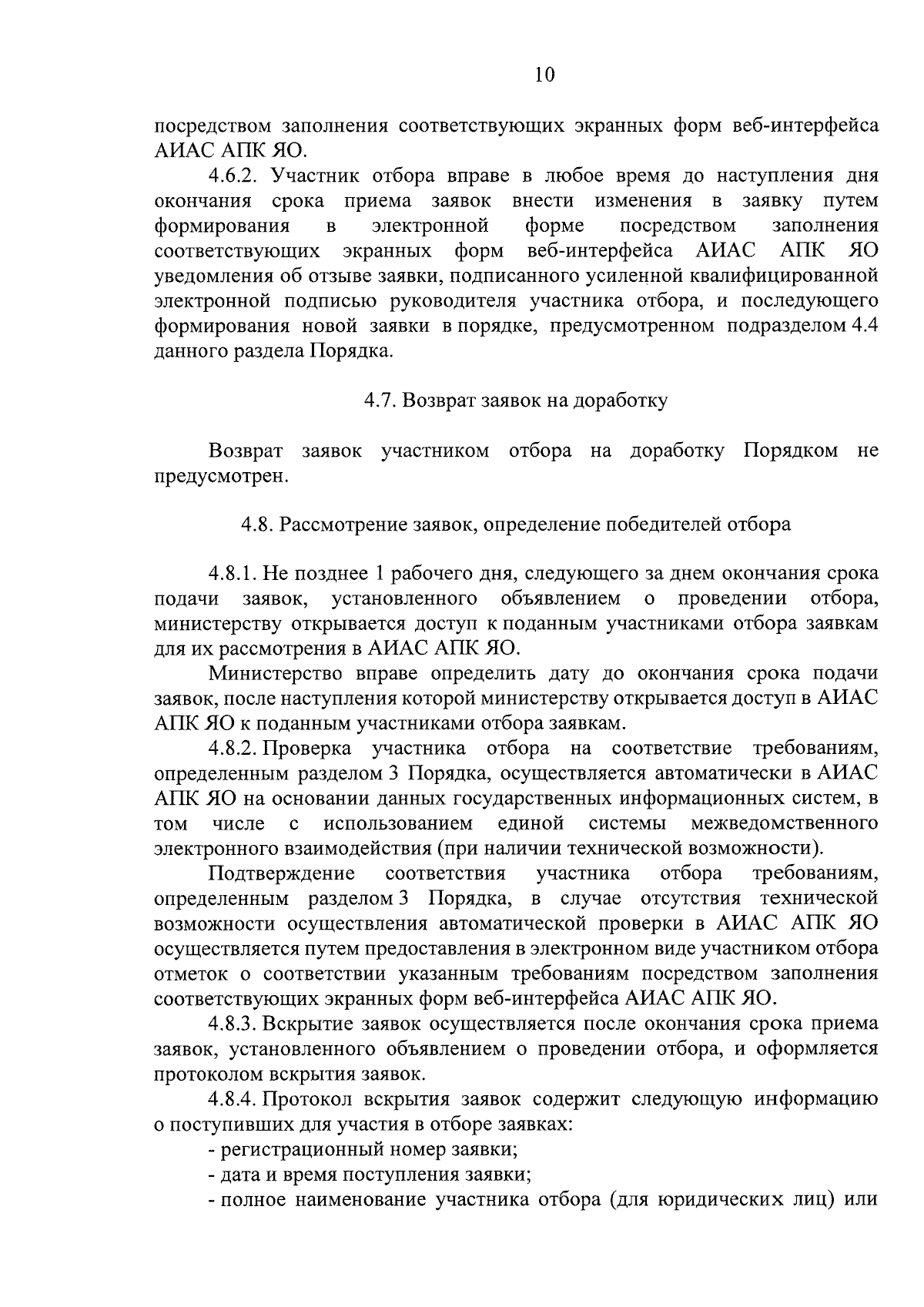 10

посредством заполнения соответствующих экранных форм веб-интерфейса АИАС АПК ЯО.

4.6.2. Участник отбора вправе в любое время до наступления дня окончания срока приема заявок внести изменения в заявку путем формирования в электронной форме посредством заполнения соответствующих экранных форм веб-интерфейса АИАС АПК ЯО уведомления об отзыве заявки, подписанного усиленной квалифицированной электронной подписью руководителя участника отбора, и последующего формирования новой заявки в порядке, предусмотренном подразделом 4.4 данного раздела Порядка.

4.7. Возврат заявок на доработку

Возврат заявок участником отбора на доработку Порядком не предусмотрен.

4.8. Рассмотрение заявок, определение победителей отбора

4.8.1. Не позднее 1 рабочего дня, следующего за днем окончания срока подачи заявок, установленного объявлением о проведении отбора, министерству открывается доступ к поданным участниками отбора заявкам для их рассмотрения в АИАС АПК ЯО.

Министерство вправе определить дату до окончания срока подачи заявок, после наступления которой министерству открывается доступ в АИАС АПК ЯО к поданным участниками отбора заявкам.

4.8.2. Проверка участника отбора на соответствие требованиям, определенным разделом 3 Порядка, осуществляется автоматически в АИАС АПК ЯО на основании данных государственных информационных систем, в том числе с использованием единой системы межведомственного электронного взаимодействия (при наличии технической возможности).

Подтверждение соответствия участника отбора требованиям, определенным разделом 3 Порядка, в случае отсутствия технической возможности осуществления автоматической проверки в АИАС АПК ЯО осуществляется путем предоставления в электронном виде участником отбора отметок о соответствии указанным требованиям посредством заполнения соответствующих экранных форм веб-интерфейса АИАС АПК ЯО.

4.8.3. Вскрытие заявок осуществляется после окончания срока приема заявок, установленного объявлением о проведении отбора, и оформляется протоколом вскрытия заявок.

4.8.4. Протокол вскрытия заявок содержит следующую информацию о поступивших для участия в отборе заявках:

- регистрационный номер заявки;

- дата и время поступления заявки;

- полное наименование участника отбора (для юридических лиц) или